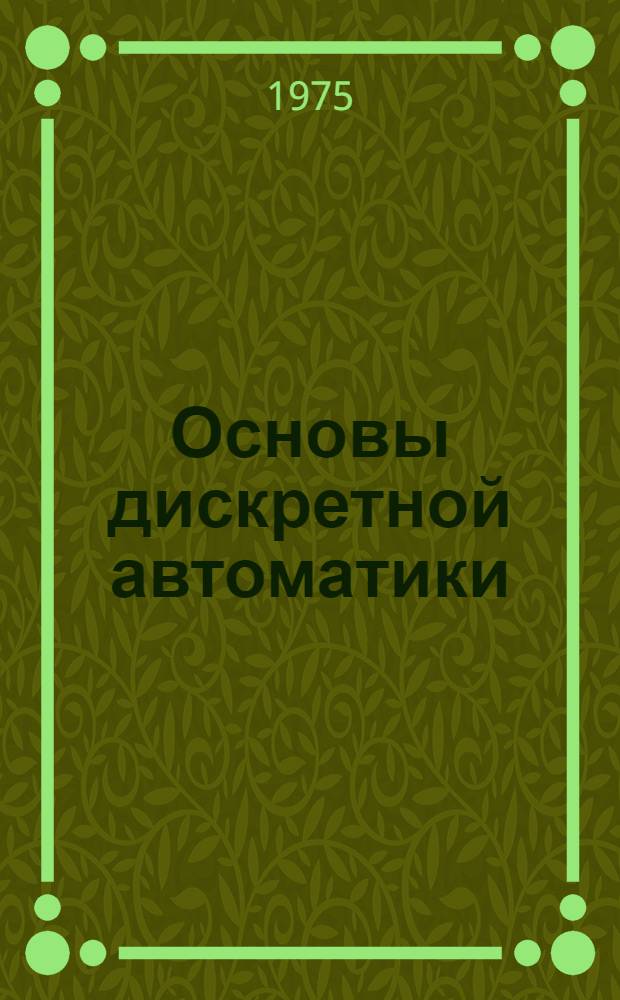 1975

Основы дискретной автоматики